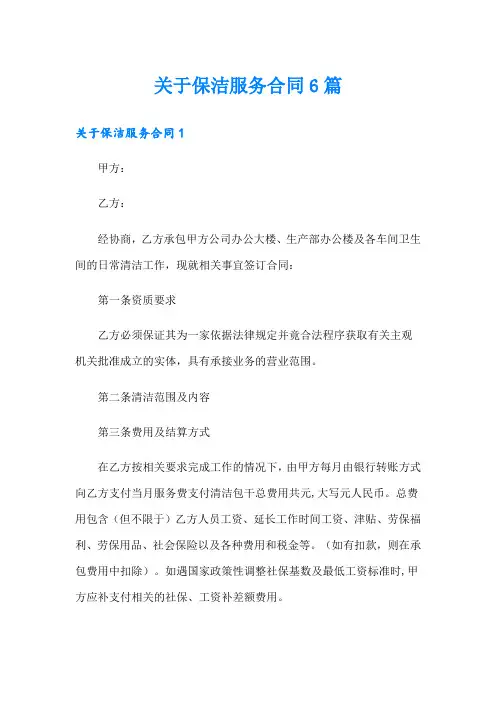 关于保洁服务合同6篇

关于保洁服务合同1

甲方：

乙方：

经协商，乙方承包甲方公司办公大楼、生产部办公楼及各车间卫生间的日常清洁工作，现就相关事宜签订合同：

第一条资质要求

乙方必须保证其为一家依据法律规定并竟合法程序获取有关主观机关批准成立的实体，具有承接业务的营业范围。

第二条清洁范围及内容

第三条费用及结算方式

在乙方按相关要求完成工作的情况下，由甲方每月由银行转账方式向乙方支付当月服务费支付清洁包干总费用共元，大写元人民币。总费用包含（但不限于）乙方人员工资、延长工作时间工资、津贴、劳保福利、劳保用品、社会保险以及各种费用和税金等。（如有扣款，则在承包费用中扣除）。如遇国家政策性调整社保基数及最低工资标准时，甲方应补支付相关的社保、工资补差额费用。